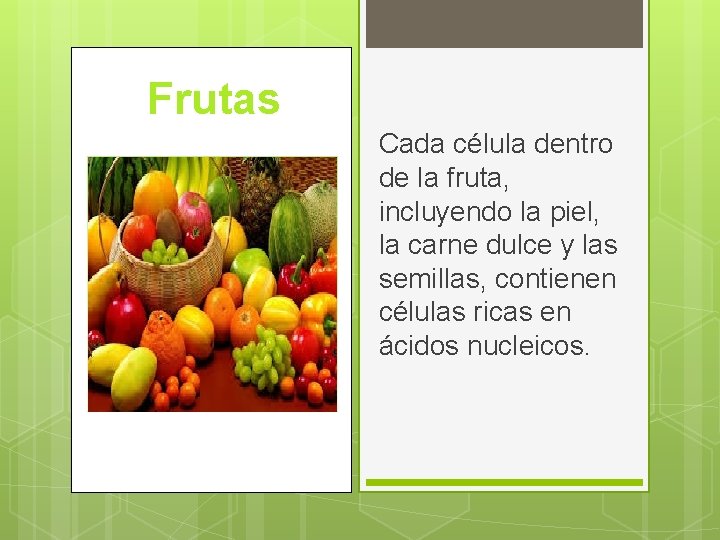 Frutas

Cada célula dentro de la fruta, incluyendo la piel, la carne dulce y las semillas, contienen células ricas en ácidos nucleicos.